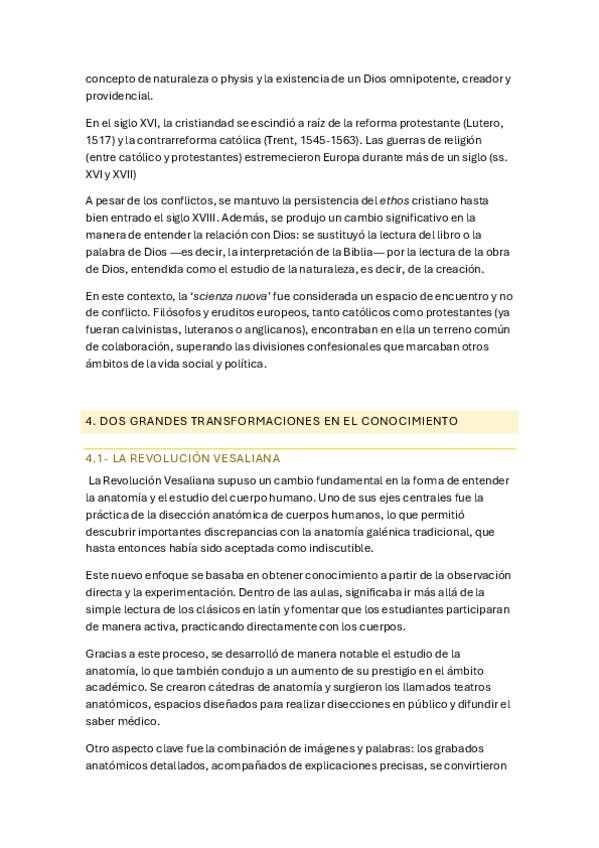 concepto de naturaleza o physis y la existencia de un Dios omnipotente, creador y providencial.

En el siglo XVI, la cristiandad se escindió a raíz de la reforma protestante (Lutero, 1517) y la contrarreforma católica (Trent, 1545-1563). Las guerras de religión (entre católico y protestantes) estremecieron Europa durante más de un siglo (ss. XVI y XVII)

A pesar de los conflictos, se mantuvo la persistencia del ethos cristiano hasta bien entrado el siglo XVIII. Además, se produjo un cambio significativo en la manera de entender la relación con Dios: se sustituyó la lectura del libro o la palabra de Dios —es decir, la interpretación de la Biblia— por la lectura de la obra de Dios, entendida como el estudio de la naturaleza, es decir, de la creación.

En este contexto, la 'scienza nuova' fue considerada un espacio de encuentro y no de conflicto. Filósofos y eruditos europeos, tanto católicos como protestantes (ya fueran calvinistas, luteranos o anglicanos), encontraban en ella un terreno común de colaboración, superando las divisiones confesionales que marcaban otros ámbitos de la vida social y política.

4. DOS GRANDES TRANSFORMACIONES EN EL CONOCIMIENTO

4.1- LA REVOLUCIÓN VESALIANA

La Revolución Vesaliana supuso un cambio fundamental en la forma de entender la anatomía y el estudio del cuerpo humano. Uno de sus ejes centrales fue la práctica de la disección anatómica de cuerpos humanos, lo que permitió descubrir importantes discrepancias con la anatomía galénica tradicional, que hasta entonces había sido aceptada como indiscutible.

Este nuevo enfoque se basaba en obtener conocimiento a partir de la observación directa y la experimentación. Dentro de las aulas, significaba ir más allá de la simple lectura de los clásicos en latín y fomentar que los estudiantes participaran de manera activa, practicando directamente con los cuerpos.

Gracias a este proceso, se desarrolló de manera notable el estudio de la anatomía, lo que también condujo a un aumento de su prestigio en el ámbito académico. Se crearon cátedras de anatomía y surgieron los llamados teatros anatómicos, espacios diseñados para realizar disecciones en público y difundir el saber médico.

Otro aspecto clave fue la combinación de imágenes y palabras: los grabados anatómicos detallados, acompañados de explicaciones precisas, se convirtieron